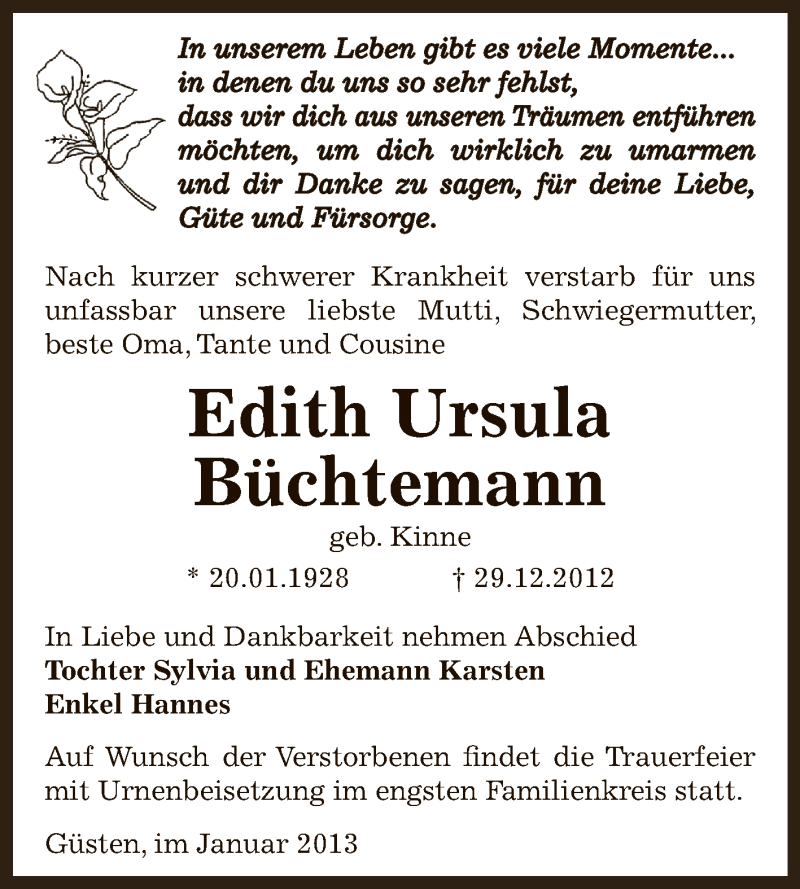 In unserem Leben gibt es viele Momente... in denen du uns so sehr fehlst, dass wir dich aus unseren Träumen entführen möchten, um dich wirklich zu umarmen und dir Danke zu sagen, für deine Liebe, Güte und Fürsorge.

Nach kurzer schwerer Krankheit verstarb für uns unfassbar unsere liebste Mutti, Schwiegermutter, beste Oma, Tante und Cousine

Edith Ursula Büchtemann

geb. Kinne

* 20.01.1928 † 29.12.2012

In Liebe und Dankbarkeit nehmen Abschied
Tochter Sylvia und Ehemann Karsten
Enkel Hannes

Auf Wunsch der Verstorbenen findet die Trauerfeier mit Urnenbeisetzung im engsten Familienkreis statt.

Güsten, im Januar 2013